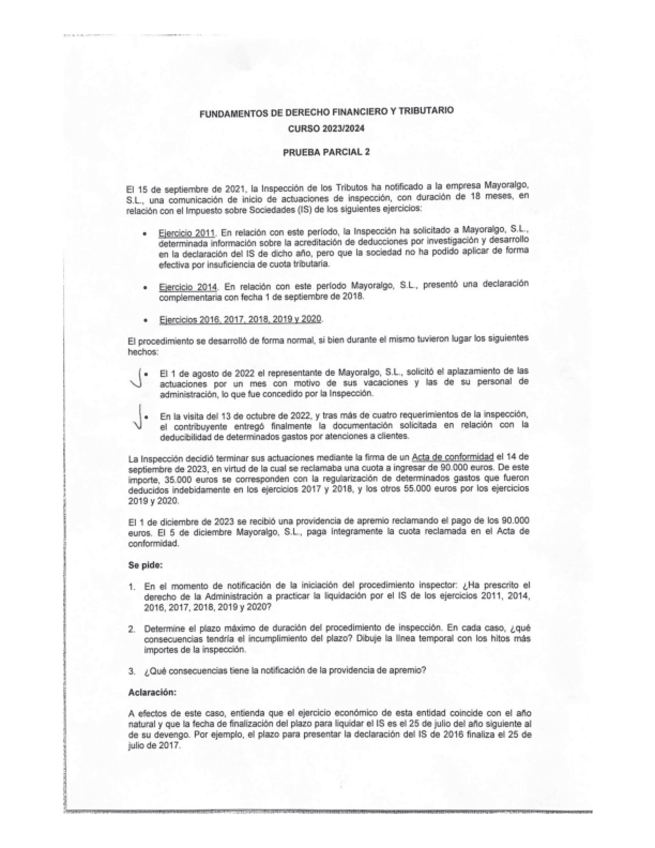 FUNDAMENTOS DE DERECHO FINANCIERO Y TRIBUTARIO
CURSO 2023/2024

PRUEBA PARCIAL 2

El 15 de septiembre de 2021, la Inspección de los Tributos ha notificado a la empresa Mayoralgo, S.L., una comunicación de inicio de actuaciones de inspección, con duración de 18 meses, en relación con el Impuesto sobre Sociedades (IS) de los siguientes ejercicios:

• Ejercicio 2011. En relación con este período, la Inspección ha solicitado a Mayoralgo, S.L., determinada información sobre la acreditación de deducciones por investigación y desarrollo en la declaración del IS de dicho año, pero que la sociedad no ha podido aplicar de forma efectiva por insuficiencia de cuota tributaria.

• Ejercicio 2014. En relación con este período Mayoralgo, S.L., presentó una declaración complementaria con fecha 1 de septiembre de 2018.

• Ejercicios 2016, 2017, 2018, 2019 y 2020.

El procedimiento se desarrolló de forma normal, si bien durante el mismo tuvieron lugar los siguientes hechos:

• El 1 de agosto de 2022 el representante de Mayoralgo, S.L., solicitó el aplazamiento de las actuaciones por un mes con motivo de sus vacaciones y las de su personal de administración, lo que fue concedido por la Inspección.

• En la visita del 13 de octubre de 2022, y tras más de cuatro requerimientos de la inspección, el contribuyente entregó finalmente la documentación solicitada en relación con la deducibilidad de determinados gastos por atenciones a clientes.

La Inspección decidió terminar sus actuaciones mediante la firma de un Acta de conformidad el 14 de septiembre de 2023, en virtud de la cual se reclamaba una cuota a ingresar de 90.000 euros. De este importe, 35.000 euros se corresponden con la regularización de determinados gastos que fueron deducidos indebidamente en los ejercicios 2017 y 2018, y los otros 55.000 euros por los ejercicios 2019 y 2020.

El 1 de diciembre de 2023 se recibió una providencia de apremio reclamando el pago de los 90.000 euros. El 5 de diciembre Mayoralgo, S.L., paga íntegramente la cuota reclamada en el Acta de conformidad.

Se pide:

1. En el momento de notificación de la iniciación del procedimiento inspector: ¿Ha prescrito el derecho de la Administración a practicar la liquidación por el IS de los ejercicios 2011, 2014, 2016, 2017, 2018, 2019 y 2020?

2. Determine el plazo máximo de duración del procedimiento de inspección. En cada caso, ¿qué consecuencias tendría el incumplimiento del plazo? Dibuje la línea temporal con los hitos más importes de la inspección.

3. ¿Qué consecuencias tiene la notificación de la providencia de apremio?

Aclaración:

A efectos de este caso, entienda que el ejercicio económico de esta entidad coincide con el año natural y que la fecha de finalización del plazo para liquidar el IS es el 25 de julio del año siguiente al de su devengo. Por ejemplo, el plazo para presentar la declaración del IS de 2016 finaliza el 25 de julio de 2017.